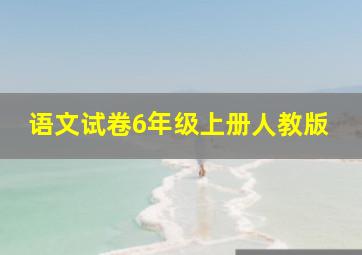 语文试卷6年级上册人教版